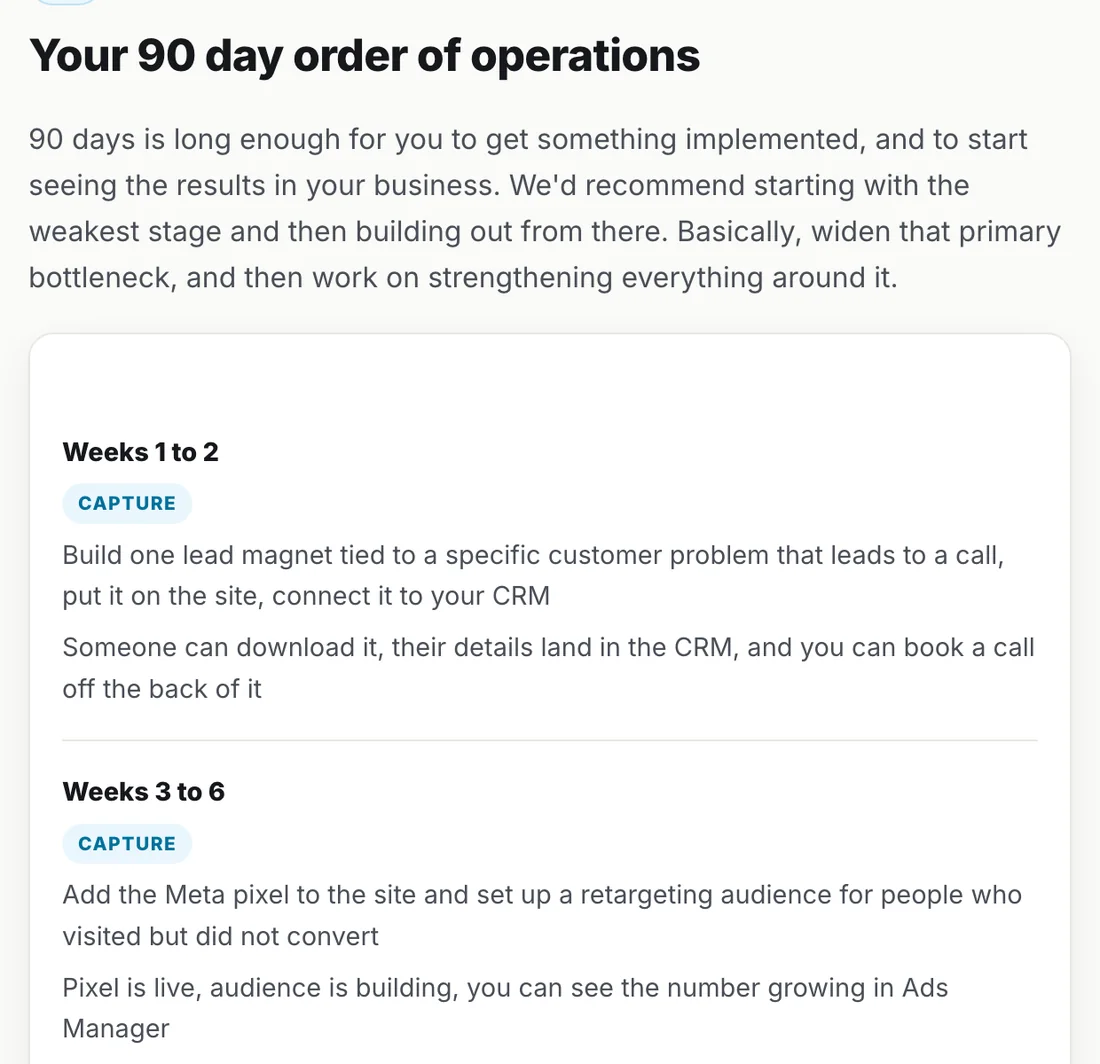 Your 90 day order of operations

90 days is long enough for you to get something implemented, and to start seeing the results in your business. We'd recommend starting with the weakest stage and then building out from there. Basically, widen that primary bottleneck, and then work on strengthening everything around it.

Weeks 1 to 2

CAPTURE

Build one lead magnet tied to a specific customer problem that leads to a call, put it on the site, connect it to your CRM

Someone can download it, their details land in the CRM, and you can book a call off the back of it

Weeks 3 to 6

CAPTURE

Add the Meta pixel to the site and set up a retargeting audience for people who visited but did not convert

Pixel is live, audience is building, you can see the number growing in Ads Manager